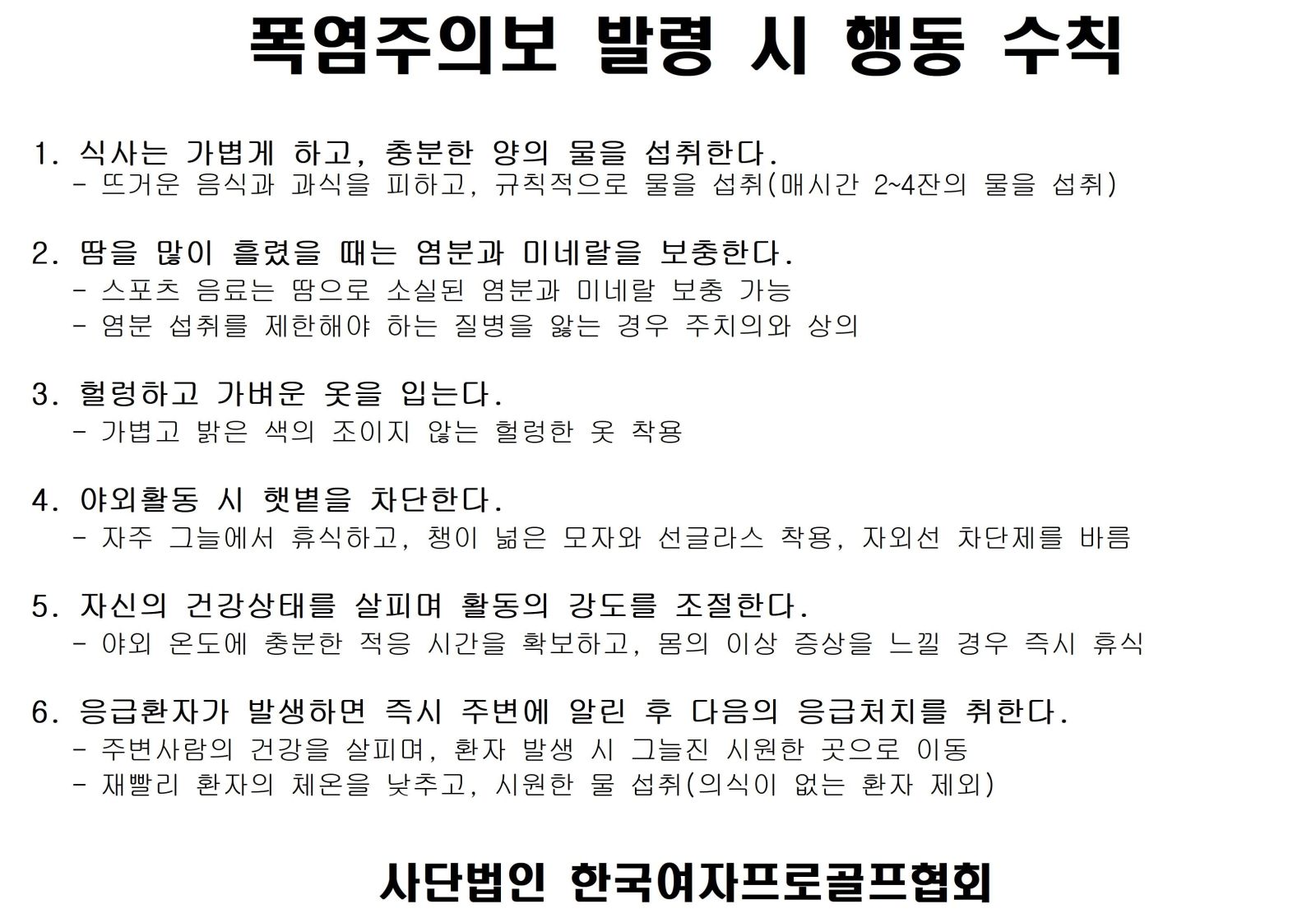 폭염주의보 발령 시 행동 수칙

1. 식사는 가볍게 하고, 충분한 양의 물을 섭취한다.
- 뜨거운 음식과 과식을 피하고, 규칙적으로 물을 섭취(매시간 2~4잔의 물을 섭취)

2. 땀을 많이 흘렸을 때는 염분과 미네랄을 보충한다.
- 스포츠 음료는 땀으로 소실된 염분과 미네랄 보충 가능
- 염분 섭취를 제한해야 하는 질병을 앓는 경우 주치의와 상의

3. 헐렁하고 가벼운 옷을 입는다.
- 가볍고 밝은 색의 조이지 않는 헐렁한 옷 착용

4. 야외활동 시 햇볕을 차단한다.
- 자주 그늘에서 휴식하고, 챙이 넓은 모자와 선글라스 착용, 자외선 차단제를 바름

5. 자신의 건강상태를 살피며 활동의 강도를 조절한다.
- 야외 온도에 충분한 적응 시간을 확보하고, 몸의 이상 증상을 느낄 경우 즉시 휴식

6. 응급환자가 발생하면 즉시 주변에 알린 후 다음의 응급처치를 취한다.
- 주변사람의 건강을 살피며, 환자 발생 시 그늘진 시원한 곳으로 이동
- 재빨리 환자의 체온을 낮추고, 시원한 물 섭취(의식이 없는 환자 제외)

사단법인 한국여자프로골프협회